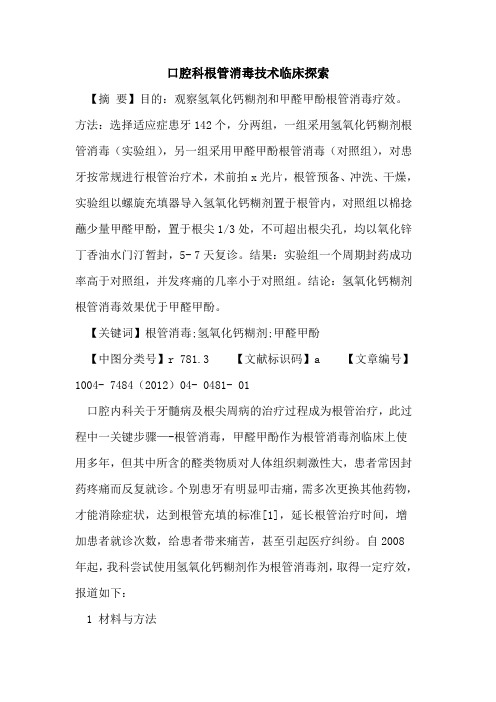 口腔科根管消毒技术临床探索

【摘 要】目的：观察氢氧化钙糊剂和甲醛甲酚根管消毒疗效。方法：选择适应症患牙142个，分两组，一组采用氢氧化钙糊剂根管消毒（实验组），另一组采用甲醛甲酚根管消毒（对照组），对患牙按常规进行根管治疗术，术前拍x光片，根管预备、冲洗、干燥，实验组以螺旋充填器导入氢氧化钙糊剂置于根管内，对照组以棉捻蘸少量甲醛甲酚，置于根尖1/3处，不可超出根尖孔，均以氧化锌丁香油水门汀暂封，5-7天复诊。结果：实验组一个周期封药成功率高于对照组，并发疼痛的几率小于对照组。结论：氢氧化钙糊剂根管消毒效果优于甲醛甲酚。

【关键词】根管消毒;氢氧化钙糊剂;甲醛甲酚

【中图分类号】r 781.3 【文献标识码】a 【文章编号】1004- 7484（2012）04- 0481- 01

口腔内科关于牙髓病及根尖周病的治疗过程成为根管治疗，此过程中一关键步骤—-根管消毒，甲醛甲酚作为根管消毒剂临床上使用多年，但其中所含的醛类物质对人体组织刺激性大，患者常因封药疼痛而反复就诊。个别患牙有明显叩击痛，需多次更换其他药物，才能消除症状，达到根管充填的标准[1]，延长根管治疗时间，增加患者就诊次数，给患者带来痛苦，甚至引起医疗纠纷。自2008年起，我科尝试使用氢氧化钙糊剂作为根管消毒剂，取得一定疗效，报道如下：

1 材料与方法